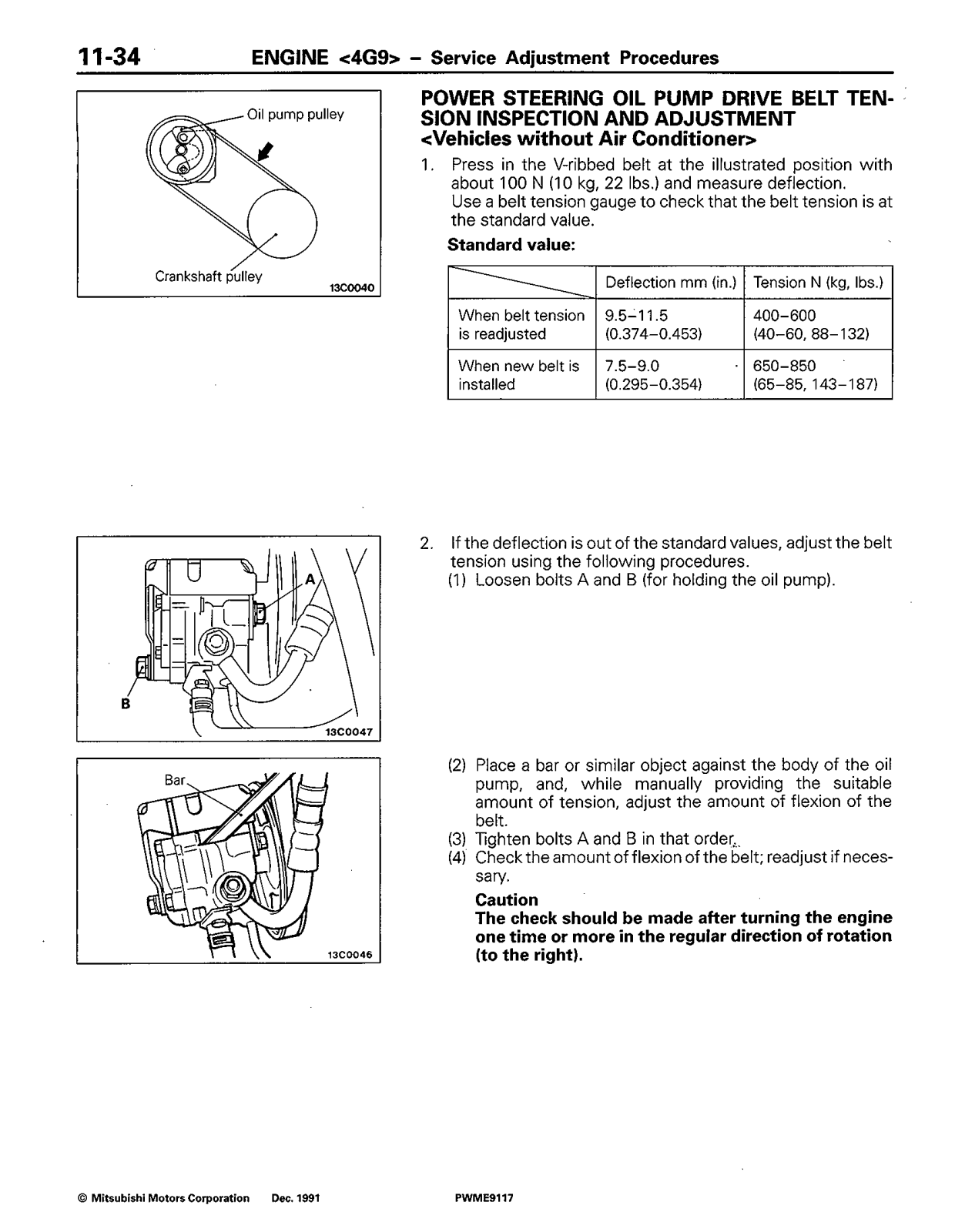 11-34 ENGINE <4G9> – Service Adjustment Procedures

Oil pump pulley

Crankshaft pulley

13C0040

POWER STEERING OIL PUMP DRIVE BELT TENSION INSPECTION AND ADJUSTMENT
<Vehicles without Air Conditioner>

1. Press in the V-ribbed belt at the illustrated position with about 100 N (10 kg, 22 lbs.) and measure deflection.
Use a belt tension gauge to check that the belt tension is at the standard value.

Standard value:

| | Deflection mm (in.) | Tension N (kg, lbs.) |
|---|---|---|
| When belt tension is readjusted | 9.5–11.5 (0.374–0.453) | 400–600 (40–60, 88–132) |
| When new belt is installed | 7.5–9.0 (0.295–0.354) | 650–850 (65–85, 143–187) |

A

B

13C0047

2. If the deflection is out of the standard values, adjust the belt tension using the following procedures.
(1) Loosen bolts A and B (for holding the oil pump).

Bar

13C0046

(2) Place a bar or similar object against the body of the oil pump, and, while manually providing the suitable amount of tension, adjust the amount of flexion of the belt.
(3) Tighten bolts A and B in that order.
(4) Check the amount of flexion of the belt; readjust if necessary.
Caution
The check should be made after turning the engine one time or more in the regular direction of rotation (to the right).

© Mitsubishi Motors Corporation Dec. 1991 PWME9117